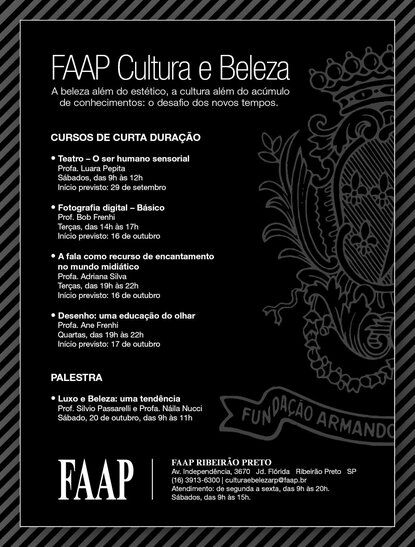 FAAP Cultura e Beleza

A beleza além do estético, a cultura além do acúmulo de conhecimentos: o desafio dos novos tempos.

CURSOS DE CURTA DURAÇÃO

• Teatro – O ser humano sensorial
Profa. Luara Pepita
Sábados, das 9h às 12h
Início previsto: 29 de setembro

• Fotografia digital – Básico
Prof. Bob Frenhi
Terças, das 14h às 17h
Início previsto: 16 de outubro

• A fala como recurso de encantamento no mundo midiático
Profa. Adriana Silva
Terças, das 19h às 22h
Início previsto: 16 de outubro

• Desenho: uma educação do olhar
Profa. Ane Frenhi
Quartas, das 19h às 22h
Início previsto: 17 de outubro

PALESTRA

• Luxo e Beleza: uma tendência
Prof. Silvio Passarelli e Profa. Náila Nucci
Sábado, 20 de outubro, das 9h às 11h

FUNDAÇÃO ARMANDO

FAAP

FAAP RIBEIRÃO PRETO
Av. Independência, 3670 Jd. Flórida Ribeirão Preto SP
(16) 3913-6300 | culturaebelezarp@faap.br
Atendimento: de segunda a sexta, das 9h às 20h.
Sábados, das 9h às 15h.